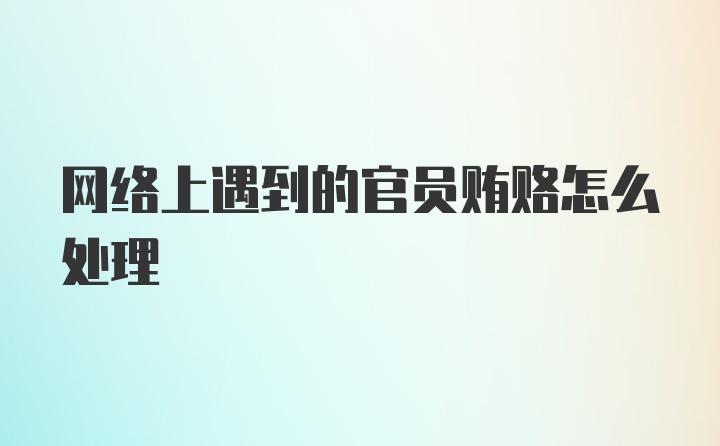 网络上遇到的官员贿赂怎么处理